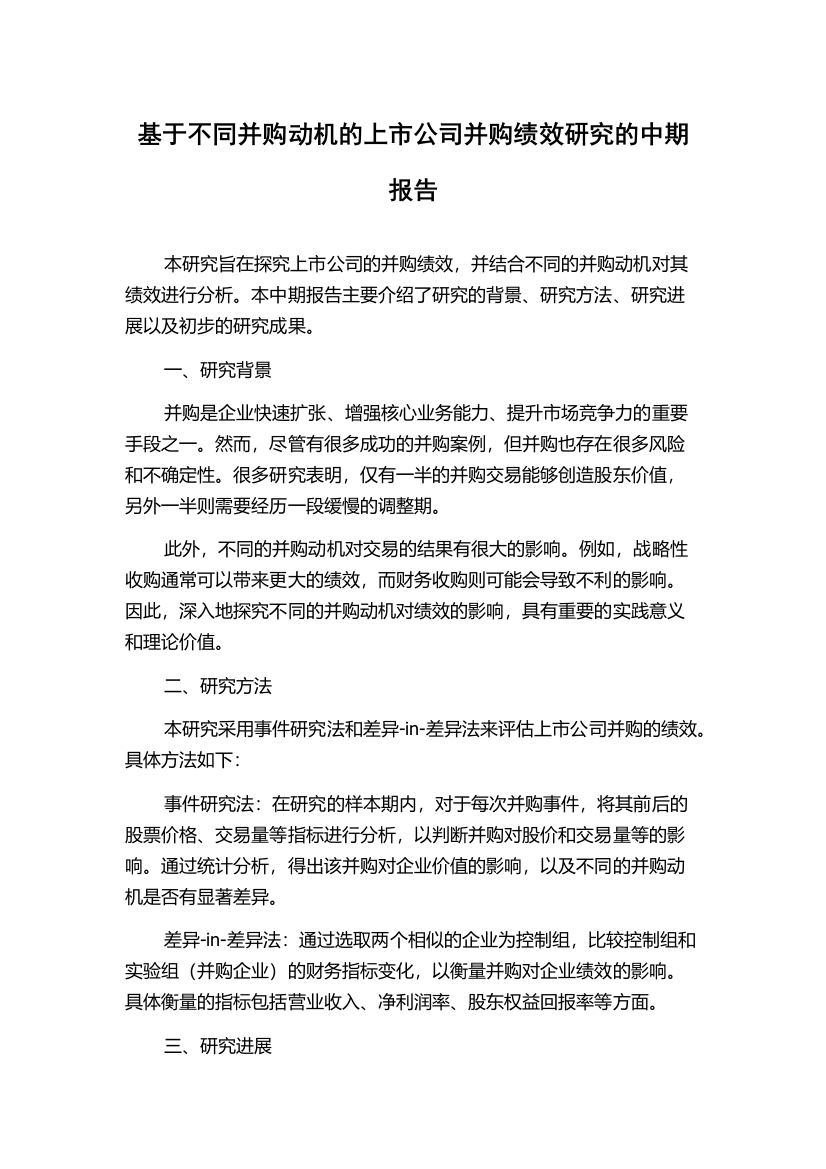 基于不同并购动机的上市公司并购绩效研究的中期报告

本研究旨在探究上市公司的并购绩效，并结合不同的并购动机对其绩效进行分析。本中期报告主要介绍了研究的背景、研究方法、研究进展以及初步的研究成果。

一、研究背景

并购是企业快速扩张、增强核心业务能力、提升市场竞争力的重要手段之一。然而，尽管有很多成功的并购案例，但并购也存在很多风险和不确定性。很多研究表明，仅有一半的并购交易能够创造股东价值，另外一半则需要经历一段缓慢的调整期。

此外，不同的并购动机对交易的结果有很大的影响。例如，战略性收购通常可以带来更大的绩效，而财务收购则可能会导致不利的影响。因此，深入地探究不同的并购动机对绩效的影响，具有重要的实践意义和理论价值。

二、研究方法

本研究采用事件研究法和差异-in-差异法来评估上市公司并购的绩效。具体方法如下：

事件研究法：在研究的样本期内，对于每次并购事件，将其前后的股票价格、交易量等指标进行分析，以判断并购对股价和交易量等的影响。通过统计分析，得出该并购对企业价值的影响，以及不同的并购动机是否有显著差异。

差异-in-差异法：通过选取两个相似的企业为控制组，比较控制组和实验组（并购企业）的财务指标变化，以衡量并购对企业绩效的影响。具体衡量的指标包括营业收入、净利润率、股东权益回报率等方面。

三、研究进展